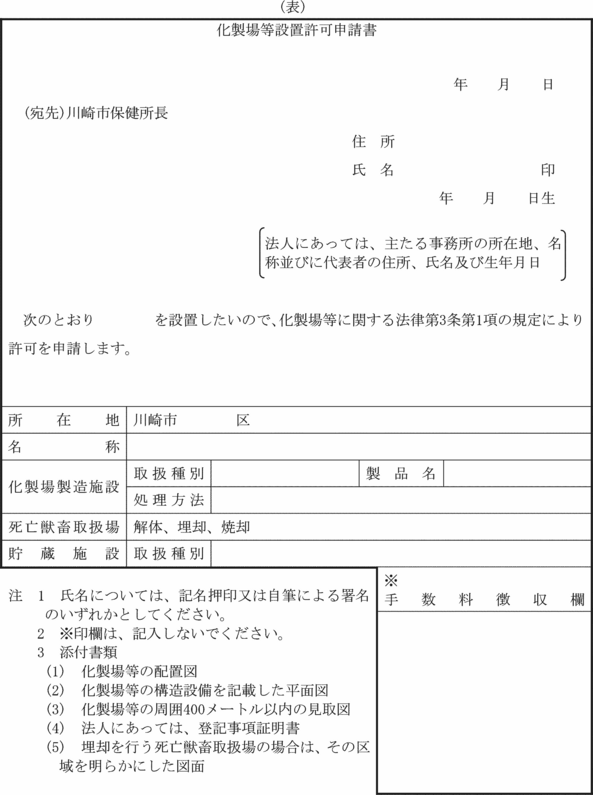 (表)

化製場等設置許可申請書

年　月　日

(宛先)川崎市保健所長

住　所

氏　名　　　　印

年　月　日生

法人にあっては、主たる事務所の所在地、名称並びに代表者の住所、氏名及び生年月日

次のとおり　　　を設置したいので、化製場等に関する法律第3条第1項の規定により許可を申請します。

| 所在地 | 川崎市　　区 | | | |
|---|---|---|---|---|
| 名称 | | | | |
| 化製場製造施設 | 取扱種別 | | 製品名 | |
| | 処理方法 | | | |
| 死亡獣畜取扱場 | 解体、埋却、焼却 | | | |
| 貯蔵施設 | 取扱種別 | | | |

注 1 氏名については、記名押印又は自筆による署名のいずれかとしてください。
2 ※印欄は、記入しないでください。
3 添付書類
(1) 化製場等の配置図
(2) 化製場等の構造設備を記載した平面図
(3) 化製場等の周囲400メートル以内の見取図
(4) 法人にあっては、登記事項証明書
(5) 埋却を行う死亡獣畜取扱場の場合は、その区域を明らかにした図面

※
手数料徴収欄